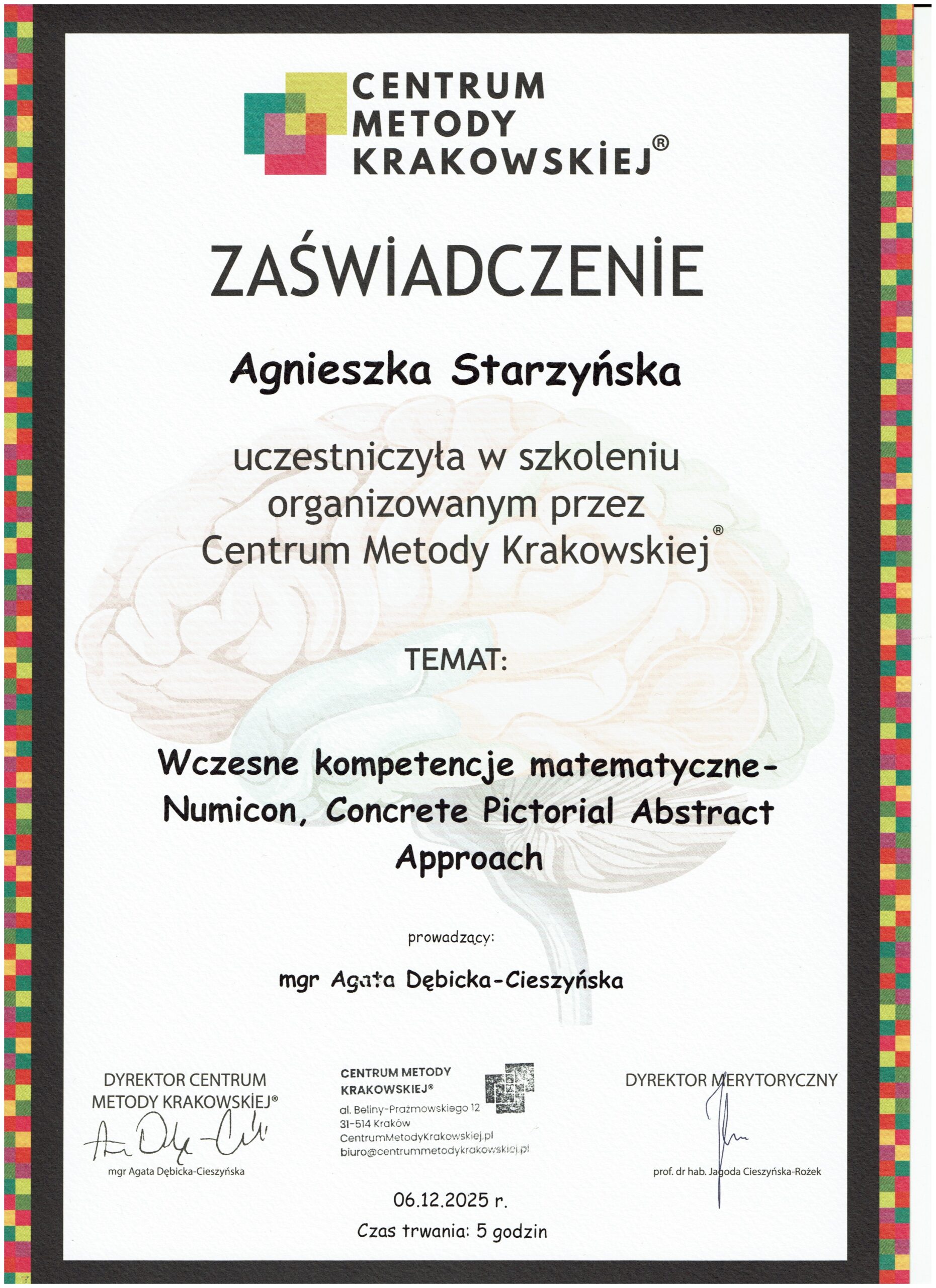 CENTRUM METODY KRAKOWSKIEJ®

ZAŚWIADCZENIE

Agnieszka Starzyńska

uczestniczyła w szkoleniu organizowanym przez Centrum Metody Krakowskiej®

TEMAT:

Wczesne kompetencje matematyczne- Numicon, Concrete Pictorial Abstract Approach

prowadzący:

mgr Agata Dębicka-Cieszyńska

DYREKTOR CENTRUM METODY KRAKOWSKIEJ®
mgr Agata Dębicka-Cieszyńska

CENTRUM METODY KRAKOWSKIEJ®
al. Beliny-Prażmowskiego 12
31-514 Kraków
CentrumMetodyKrakowskiej.pl
biuro@centrummetodykrakowskiej.pl

DYREKTOR MERYTORYCZNY
prof. dr hab. Jagoda Cieszyńska-Rożek

06.12.2025 r.

Czas trwania: 5 godzin